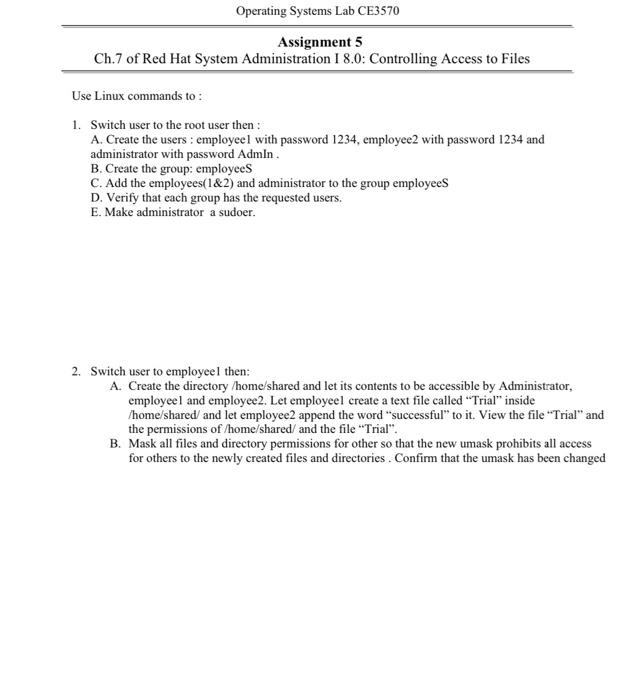 Operating Systems Lab CE3570

Assignment 5
Ch.7 of Red Hat System Administration I 8.0: Controlling Access to Files

Use Linux commands to :

1. Switch user to the root user then :
A. Create the users : employee1 with password 1234, employee2 with password 1234 and administrator with password AdmIn .
B. Create the group: employeeS
C. Add the employees(1&2) and administrator to the group employeeS
D. Verify that each group has the requested users.
E. Make administrator a sudoer.

2. Switch user to employee1 then:
A. Create the directory /home/shared and let its contents to be accessible by Administrator, employee1 and employee2. Let employee1 create a text file called "Trial" inside /home/shared/ and let employee2 append the word "successful" to it. View the file "Trial" and the permissions of /home/shared/ and the file "Trial".
B. Mask all files and directory permissions for other so that the new umask prohibits all access for others to the newly created files and directories . Confirm that the umask has been changed